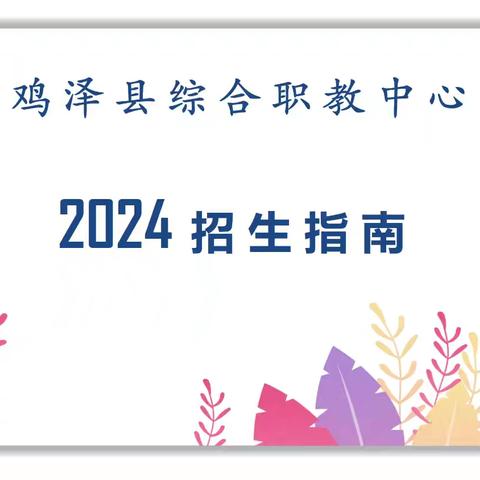 鸡泽县综合职教中心

2024 招生指南